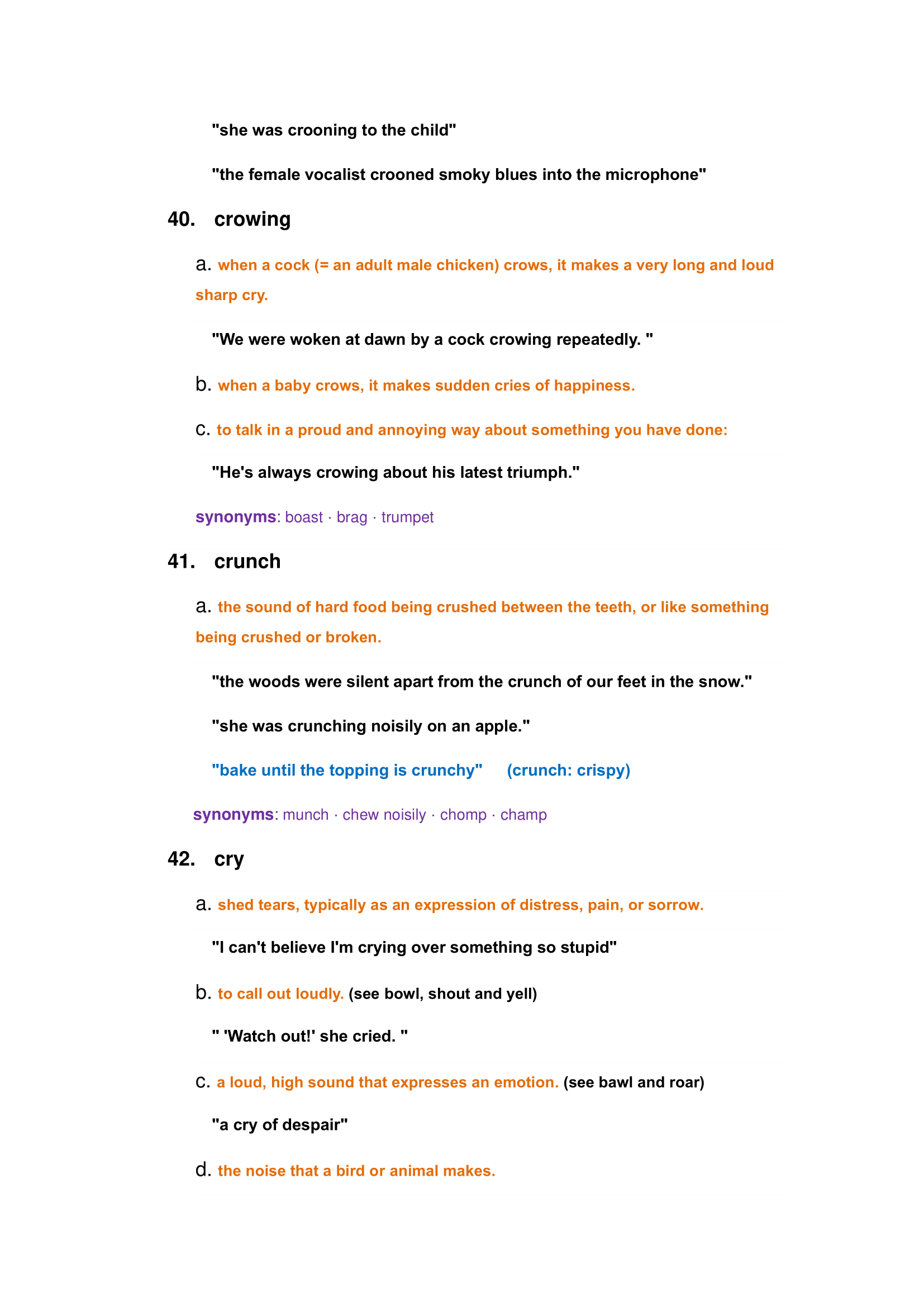 "she was crooning to the child"

"the female vocalist crooned smoky blues into the microphone"

40. crowing

a. when a cock (= an adult male chicken) crows, it makes a very long and loud sharp cry.

"We were woken at dawn by a cock crowing repeatedly. "

b. when a baby crows, it makes sudden cries of happiness.

c. to talk in a proud and annoying way about something you have done:

"He's always crowing about his latest triumph."

synonyms: boast · brag · trumpet

41. crunch

a. the sound of hard food being crushed between the teeth, or like something being crushed or broken.

"the woods were silent apart from the crunch of our feet in the snow."

"she was crunching noisily on an apple."

"bake until the topping is crunchy" (crunch: crispy)

synonyms: munch · chew noisily · chomp · champ

42. cry

a. shed tears, typically as an expression of distress, pain, or sorrow.

"I can't believe I'm crying over something so stupid"

b. to call out loudly. (see bowl, shout and yell)

" 'Watch out!' she cried. "

c. a loud, high sound that expresses an emotion. (see bawl and roar)

"a cry of despair"

d. the noise that a bird or animal makes.